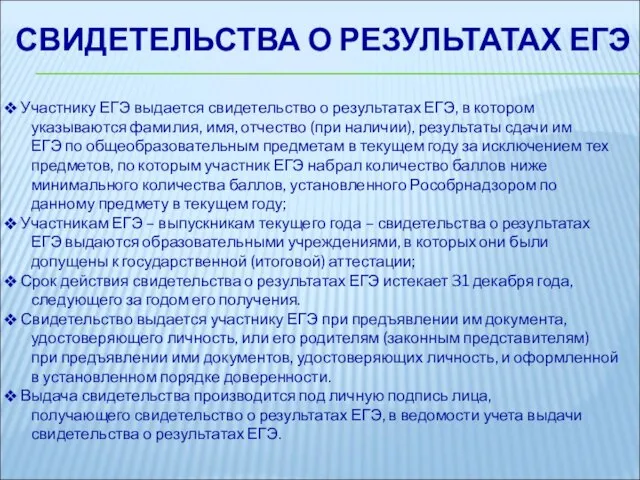 СВИДЕТЕЛЬСТВА О РЕЗУЛЬТАТАХ ЕГЭ

❖ Участнику ЕГЭ выдается свидетельство о результатах ЕГЭ, в котором указываются фамилия, имя, отчество (при наличии), результаты сдачи им ЕГЭ по общеобразовательным предметам в текущем году за исключением тех предметов, по которым участник ЕГЭ набрал количество баллов ниже минимального количества баллов, установленного Рособрнадзором по данному предмету в текущем году;
❖ Участникам ЕГЭ – выпускникам текущего года – свидетельства о результатах ЕГЭ выдаются образовательными учреждениями, в которых они были допущены к государственной (итоговой) аттестации;
❖ Срок действия свидетельства о результатах ЕГЭ истекает 31 декабря года, следующего за годом его получения.
❖ Свидетельство выдается участнику ЕГЭ при предъявлении им документа, удостоверяющего личность, или его родителям (законным представителям) при предъявлении ими документов, удостоверяющих личность, и оформленной в установленном порядке доверенности.
❖ Выдача свидетельства производится под личную подпись лица, получающего свидетельство о результатах ЕГЭ, в ведомости учета выдачи свидетельства о результатах ЕГЭ.